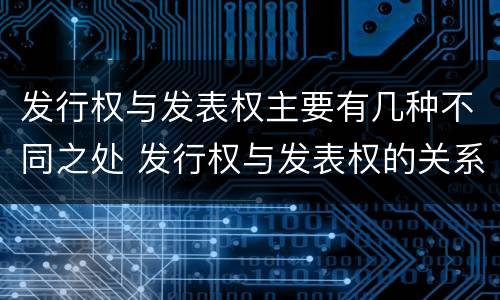 发行权与发表权主要有几种不同之处 发行权与发表权的关系